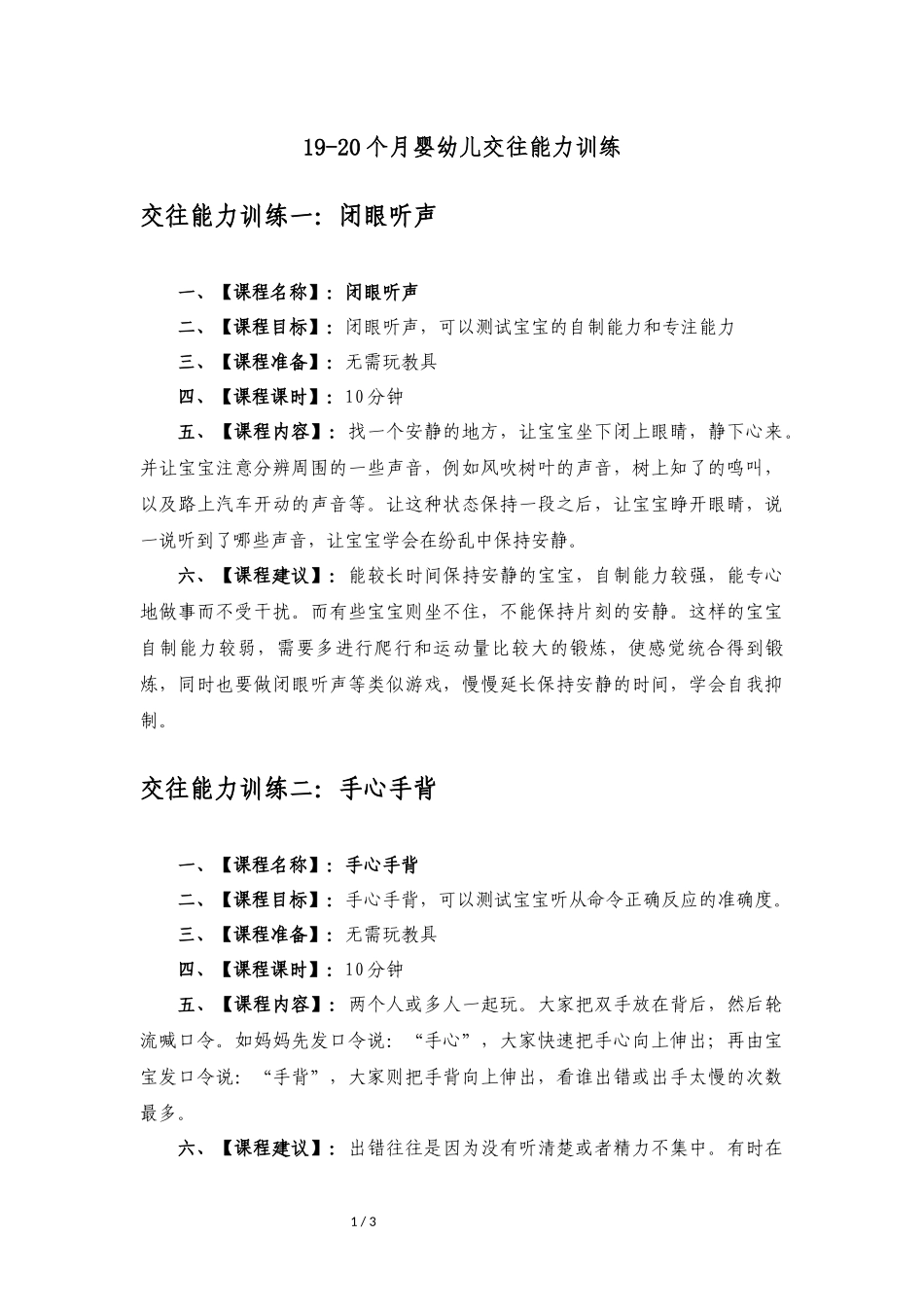 19-20个月婴幼儿交往能力训练

交往能力训练一：闭眼听声

一、【课程名称】：闭眼听声

二、【课程目标】：闭眼听声，可以测试宝宝的自制能力和专注能力

三、【课程准备】：无需玩教具

四、【课程课时】：10分钟

五、【课程内容】：找一个安静的地方，让宝宝坐下闭上眼睛，静下心来。并让宝宝注意分辨周围的一些声音，例如风吹树叶的声音，树上知了的鸣叫，以及路上汽车开动的声音等。让这种状态保持一段之后，让宝宝睁开眼睛，说一说听到了哪些声音，让宝宝学会在纷乱中保持安静。

六、【课程建议】：能较长时间保持安静的宝宝，自制能力较强，能专心地做事而不受干扰。而有些宝宝则坐不住，不能保持片刻的安静。这样的宝宝自制能力较弱，需要多进行爬行和运动量比较大的锻炼，使感觉统合得到锻炼，同时也要做闭眼听声等类似游戏，慢慢延长保持安静的时间，学会自我抑制。

交往能力训练二：手心手背

一、【课程名称】：手心手背

二、【课程目标】：手心手背，可以测试宝宝听从命令正确反应的准确度。

三、【课程准备】：无需玩教具

四、【课程课时】：10分钟

五、【课程内容】：两个人或多人一起玩。大家把双手放在背后，然后轮流喊口令。如妈妈先发口令说：“手心”，大家快速把手心向上伸出；再由宝宝发口令说：“手背”，大家则把手背向上伸出，看谁出错或出手太慢的次数最多。

六、【课程建议】：出错往往是因为没有听清楚或者精力不集中。有时在

1 / 3